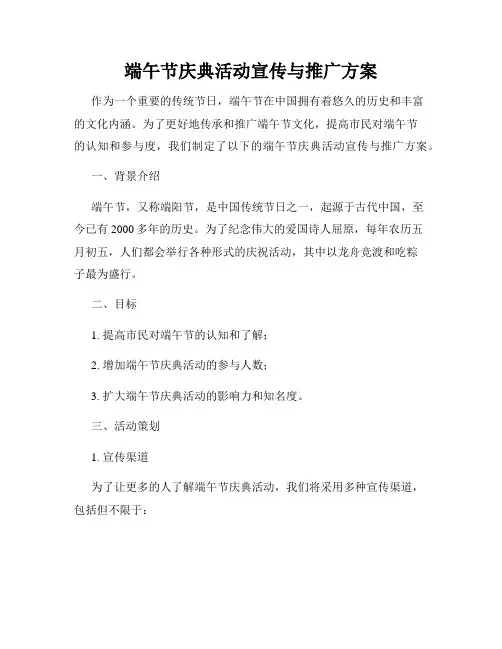 端午节庆典活动宣传与推广方案

作为一个重要的传统节日，端午节在中国拥有着悠久的历史和丰富的文化内涵。为了更好地传承和推广端午节文化，提高市民对端午节的认知和参与度，我们制定了以下的端午节庆典活动宣传与推广方案。

一、背景介绍

端午节，又称端阳节，是中国传统节日之一，起源于古代中国，至今已有 2000 多年的历史。为了纪念伟大的爱国诗人屈原，每年农历五月初五，人们都会举行各种形式的庆祝活动，其中以龙舟竞渡和吃粽子最为盛行。

二、目标

1. 提高市民对端午节的认知和了解；

2. 增加端午节庆典活动的参与人数；

3. 扩大端午节庆典活动的影响力和知名度。

三、活动策划

1. 宣传渠道

为了让更多的人了解端午节庆典活动，我们将采用多种宣传渠道，包括但不限于：